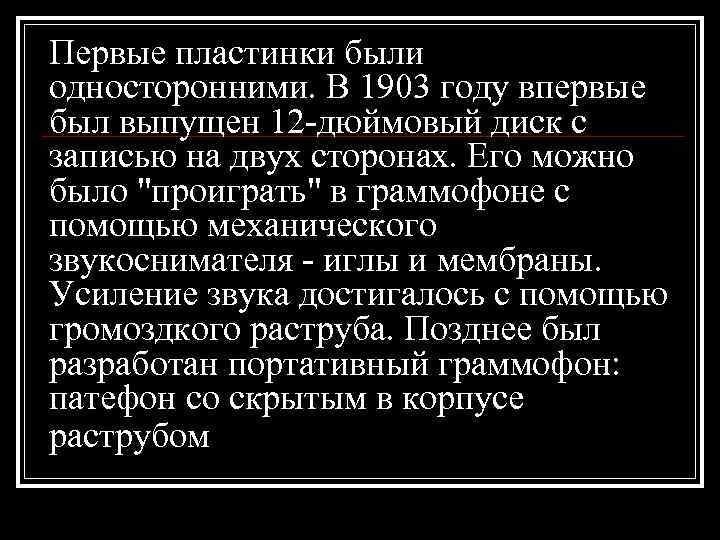 Первые пластинки были односторонними. В 1903 году впервые был выпущен 12-дюймовый диск с записью на двух сторонах. Его можно было "проиграть" в граммофоне с помощью механического звукоснимателя - иглы и мембраны. Усиление звука достигалось с помощью громоздкого раструба. Позднее был разработан портативный граммофон: патефон со скрытым в корпусе раструбом